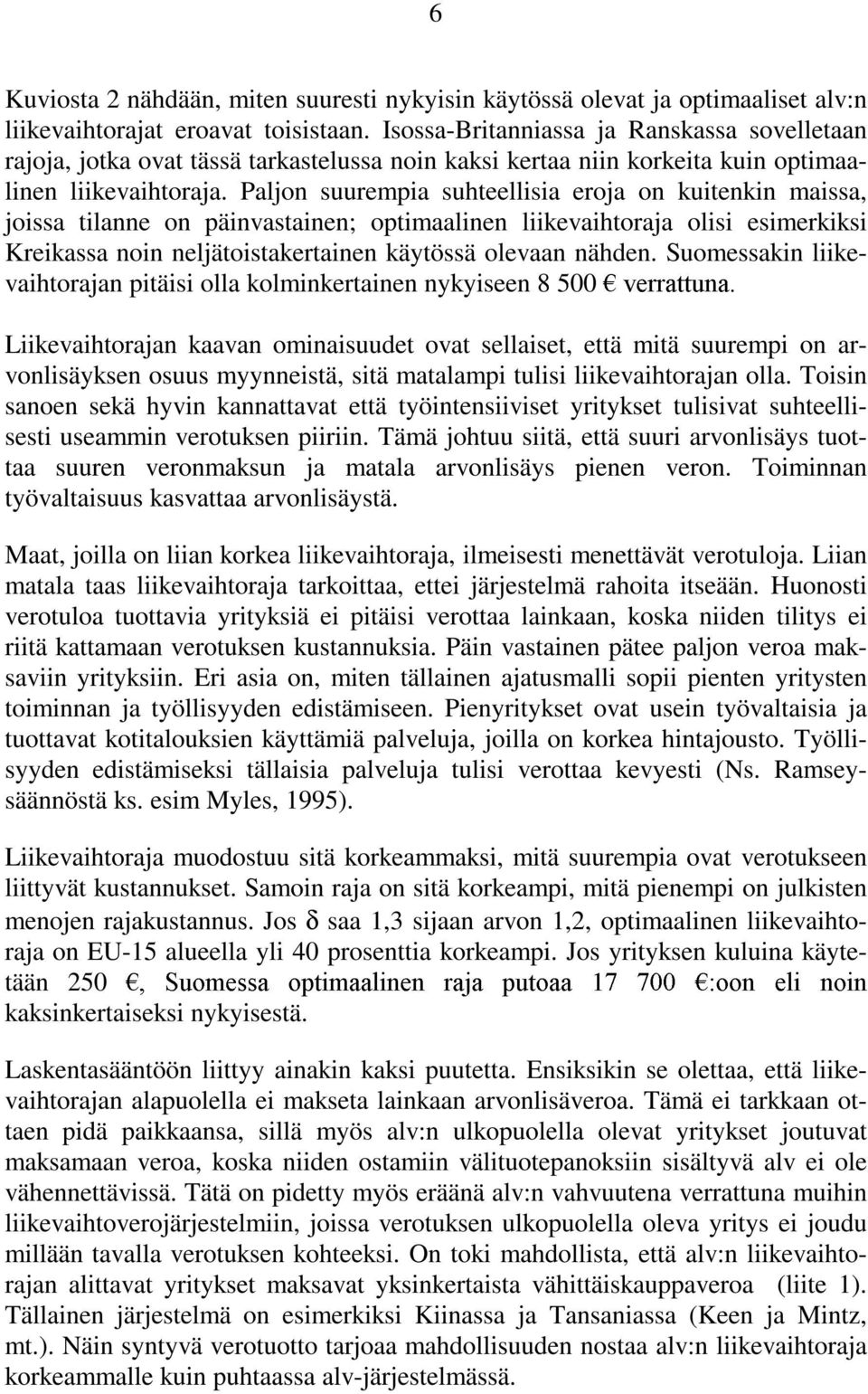 6

Kuviosta 2 nähdään, miten suuresti nykyisin käytössä olevat ja optimaaliset alv:n liikevaihtorajat eroavat toisistaan. Isossa-Britanniassa ja Ranskassa sovelletaan rajoja, jotka ovat tässä tarkastelussa noin kaksi kertaa niin korkeita kuin optimaalinen liikevaihtoraja. Paljon suurempia suhteellisia eroja on kuitenkin maissa, joissa tilanne on päinvastainen; optimaalinen liikevaihtoraja olisi esimerkiksi Kreikassa noin neljätoistakertainen käytössä olevaan nähden. Suomessakin liikevaihtorajan pitäisi olla kolminkertainen nykyiseen 8 500 € verrattuna.

Liikevaihtorajan kaavan ominaisuudet ovat sellaiset, että mitä suurempi on arvonlisäyksen osuus myynneistä, sitä matalampi tulisi liikevaihtorajan olla. Toisin sanoen sekä hyvin kannattavat että työintensiiviset yritykset tulisivat suhteellisesti useammin verotuksen piiriin. Tämä johtuu siitä, että suuri arvonlisäys tuottaa suuren veronmaksun ja matala arvonlisäys pienen veron. Toiminnan työvaltaisuus kasvattaa arvonlisäystä.

Maat, joilla on liian korkea liikevaihtoraja, ilmeisesti menettävät verotuloja. Liian matala taas liikevaihtoraja tarkoittaa, ettei järjestelmä rahoita itseään. Huonosti verotuloa tuottavia yrityksiä ei pitäisi verottaa lainkaan, koska niiden tilitys ei riitä kattamaan verotuksen kustannuksia. Päin vastainen pätee paljon veroa maksaviin yrityksiin. Eri asia on, miten tällainen ajatusmalli sopii pienten yritysten toiminnan ja työllisyyden edistämiseen. Pienyritykset ovat usein työvaltaisia ja tuottavat kotitalouksien käyttämiä palveluja, joilla on korkea hintajousto. Työllisyyden edistämiseksi tällaisia palveluja tulisi verottaa kevyesti (Ns. Ramseysäännöstä ks. esim Myles, 1995).

Liikevaihtoraja muodostuu sitä korkeammaksi, mitä suurempia ovat verotukseen liittyvät kustannukset. Samoin raja on sitä korkeampi, mitä pienempi on julkisten menojen rajakustannus. Jos $\delta$ saa 1,3 sijaan arvon 1,2, optimaalinen liikevaihtoraja on EU-15 alueella yli 40 prosenttia korkeampi. Jos yrityksen kuluina käytetään 250 €, Suomessa optimaalinen raja putoaa 17 700 €:oon eli noin kaksinkertaiseksi nykyisestä.

Laskentasääntöön liittyy ainakin kaksi puutetta. Ensiksikin se olettaa, että liikevaihtorajan alapuolella ei makseta lainkaan arvonlisäveroa. Tämä ei tarkkaan ottaen pidä paikkaansa, sillä myös alv:n ulkopuolella olevat yritykset joutuvat maksamaan veroa, koska niiden ostamiin välituotepanoksiin sisältyvä alv ei ole vähennettävissä. Tätä on pidetty myös eräänä alv:n vahvuutena verrattuna muihin liikevaihtoverojärjestelmiin, joissa verotuksen ulkopuolella oleva yritys ei joudu millään tavalla verotuksen kohteeksi. On toki mahdollista, että alv:n liikevaihtorajan alittavat yritykset maksavat yksinkertaista vähittäiskauppaveroa (liite 1). Tällainen järjestelmä on esimerkiksi Kiinassa ja Tansaniassa (Keen ja Mintz, mt.). Näin syntyvä verotuotto tarjoaa mahdollisuuden nostaa alv:n liikevaihtoraja korkeammalle kuin puhtaassa alv-järjestelmässä.